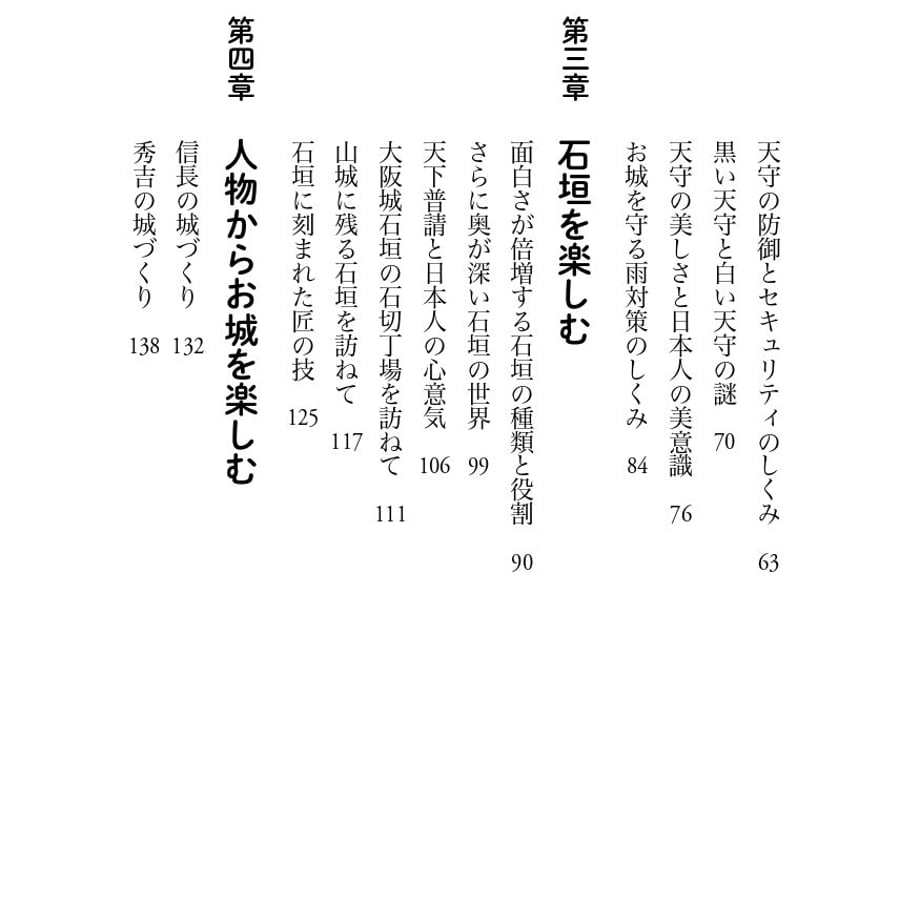 天守の防御とセキュリティのしくみ　63
黒い天守と白い天守の謎　70
天守の美しさと日本人の美意識　76
お城を守る雨対策のしくみ　84

第三章　石垣を楽しむ

面白さが倍増する石垣の種類と役割　90
さらに奥が深い石垣の世界　99
天下普請と日本人の心意気　106
大阪城石垣の石切丁場を訪ねて　111
山城に残る石垣を訪ねて　117
石垣に刻まれた匠の技　125

第四章　人物からお城を楽しむ

信長の城づくり　132
秀吉の城づくり　138